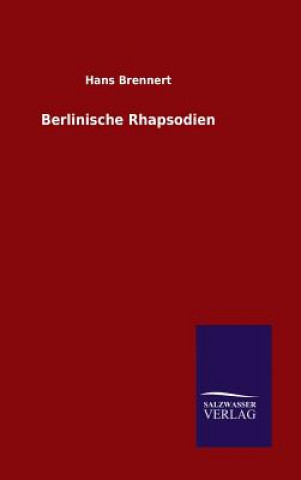 Hans Brennert

Berlinische Rhapsodien

SALZWASSER
VERLAG